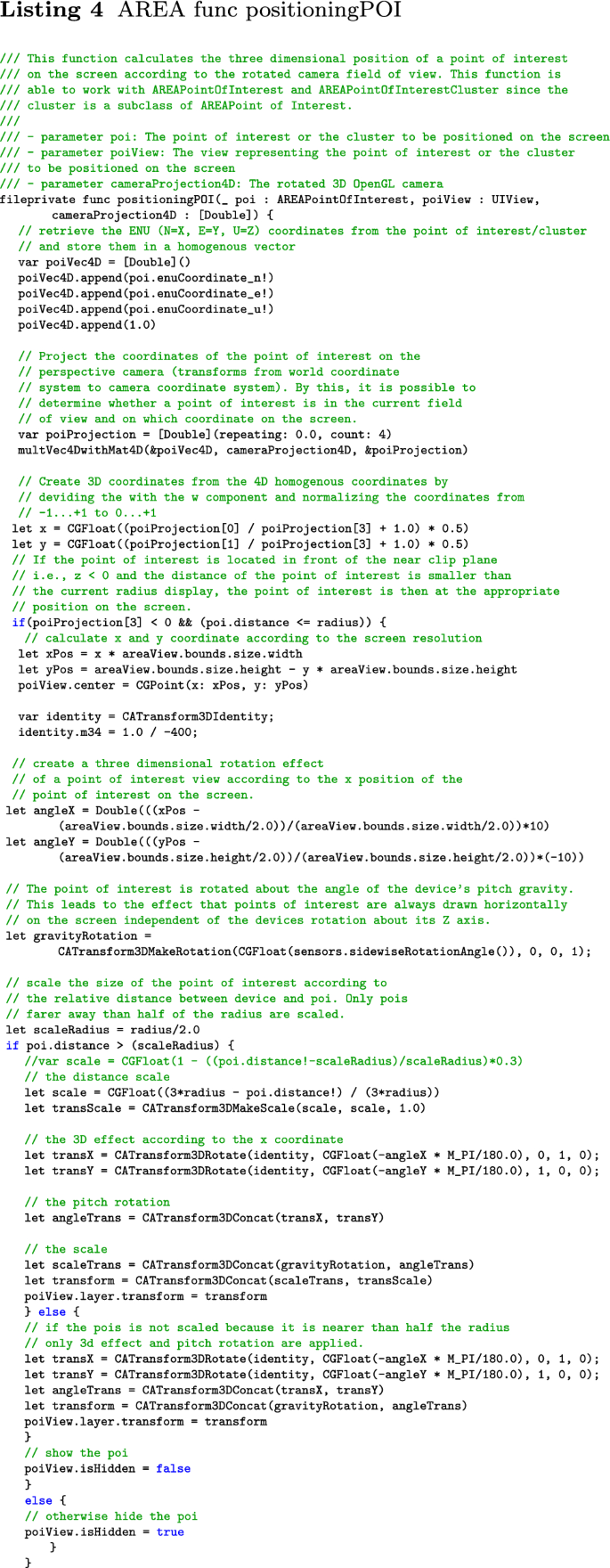 Listing 4 AREA func positioningPOI

/// This function calculates the three dimensional position of a point of interest
/// on the screen according to the rotated camera field of view. This function is
/// able to work with AREAPointOfInterest and AREAPointOfInterestCluster since the
/// cluster is a subclass of AREAPoint of Interest.
///
/// - parameter poi: The point of interest or the cluster to be positioned on the screen
/// - parameter poiView: The view representing the point of interest or the cluster
/// to be positioned on the screen
/// - parameter cameraProjection4D: The rotated 3D OpenGL camera
fileprivate func positioningPOI(_ poi : AREAPointOfInterest, poiView : UIView,
        cameraProjection4D : [Double]) {
    // retrieve the ENU (N=X, E=Y, U=Z) coordinates from the point of interest/cluster
    // and store them in a homogenous vector
    var poiVec4D = [Double]()
    poiVec4D.append(poi.enuCoordinate_n!)
    poiVec4D.append(poi.enuCoordinate_e!)
    poiVec4D.append(poi.enuCoordinate_u!)
    poiVec4D.append(1.0)

    // Project the coordinates of the point of interest on the
    // perspective camera (transforms from world coordinate
    // system to camera coordinate system). By this, it is possible to
    // determine whether a point of interest is in the current field
    // of view and on which coordinate on the screen.
    var poiProjection = [Double](repeating: 0.0, count: 4)
    multVec4DwithMat4D(&poiVec4D, cameraProjection4D, &poiProjection)

    // Create 3D coordinates from the 4D homogenous coordinates by
    // deviding the with the w component and normalizing the coordinates from
    // -1...+1 to 0...+1
   let x = CGFloat((poiProjection[0] / poiProjection[3] + 1.0) * 0.5)
   let y = CGFloat((poiProjection[1] / poiProjection[3] + 1.0) * 0.5)
   // If the point of interest is located in front of the near clip plane
   // i.e., z < 0 and the distance of the point of interest is smaller than
   // the current radius display, the point of interest is then at the appropriate
   // position on the screen.
   if(poiProjection[3] < 0 && (poi.distance <= radius)) {
     // calculate x and y coordinate according to the screen resolution
    let xPos = x * areaView.bounds.size.width
    let yPos = areaView.bounds.size.height - y * areaView.bounds.size.height
    poiView.center = CGPoint(x: xPos, y: yPos)

    var identity = CATransform3DIdentity;
    identity.m34 = 1.0 / -400;

   // create a three dimensional rotation effect
   // of a point of interest view according to the x position of the
   // point of interest on the screen.
  let angleX = Double(((xPos -
         (areaView.bounds.size.width/2.0))/(areaView.bounds.size.width/2.0))*10)
  let angleY = Double(((yPos -
         (areaView.bounds.size.height/2.0))/(areaView.bounds.size.height/2.0))*(-10))

  // The point of interest is rotated about the angle of the device's pitch gravity.
  // This leads to the effect that points of interest are always drawn horizontally
  // on the screen independent of the devices rotation about its Z axis.
  let gravityRotation =
         CATransform3DMakeRotation(CGFloat(sensors.sidewiseRotationAngle()), 0, 0, 1);

  // scale the size of the point of interest according to
  // the relative distance between device and poi. Only pois
  // farer away than half of the radius are scaled.
  let scaleRadius = radius/2.0
  if poi.distance > (scaleRadius) {
     //var scale = CGFloat(1 - ((poi.distance!-scaleRadius)/scaleRadius)*0.3)
     // the distance scale
     let scale = CGFloat((3*radius - poi.distance!) / (3*radius))
     let transScale = CATransform3DMakeScale(scale, scale, 1.0)

     // the 3D effect according to the x coordinate
     let transX = CATransform3DRotate(identity, CGFloat(-angleX * M_PI/180.0), 0, 1, 0);
     let transY = CATransform3DRotate(identity, CGFloat(-angleY * M_PI/180.0), 1, 0, 0);

     // the pitch rotation
     let angleTrans = CATransform3DConcat(transX, transY)

     // the scale
     let scaleTrans = CATransform3DConcat(gravityRotation, angleTrans)
     let transform = CATransform3DConcat(scaleTrans, transScale)
     poiView.layer.transform = transform
     } else {
     // if the pois is not scaled because it is nearer than half the radius
     // only 3d effect and pitch rotation are applied.
     let transX = CATransform3DRotate(identity, CGFloat(-angleX * M_PI/180.0), 0, 1, 0);
     let transY = CATransform3DRotate(identity, CGFloat(-angleY * M_PI/180.0), 1, 0, 0);
     let angleTrans = CATransform3DConcat(transX, transY)
     let transform = CATransform3DConcat(gravityRotation, angleTrans)
     poiView.layer.transform = transform
     }
     // show the poi
     poiView.isHidden = false
     }
     else {
     // otherwise hide the poi
     poiView.isHidden = true
        }
   }